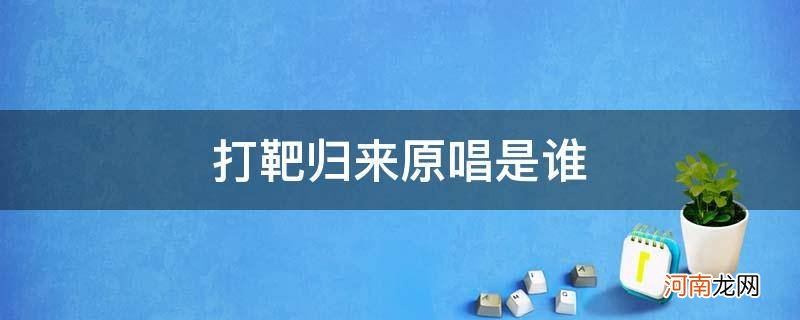 打靶归来原唱是谁

河南龙网